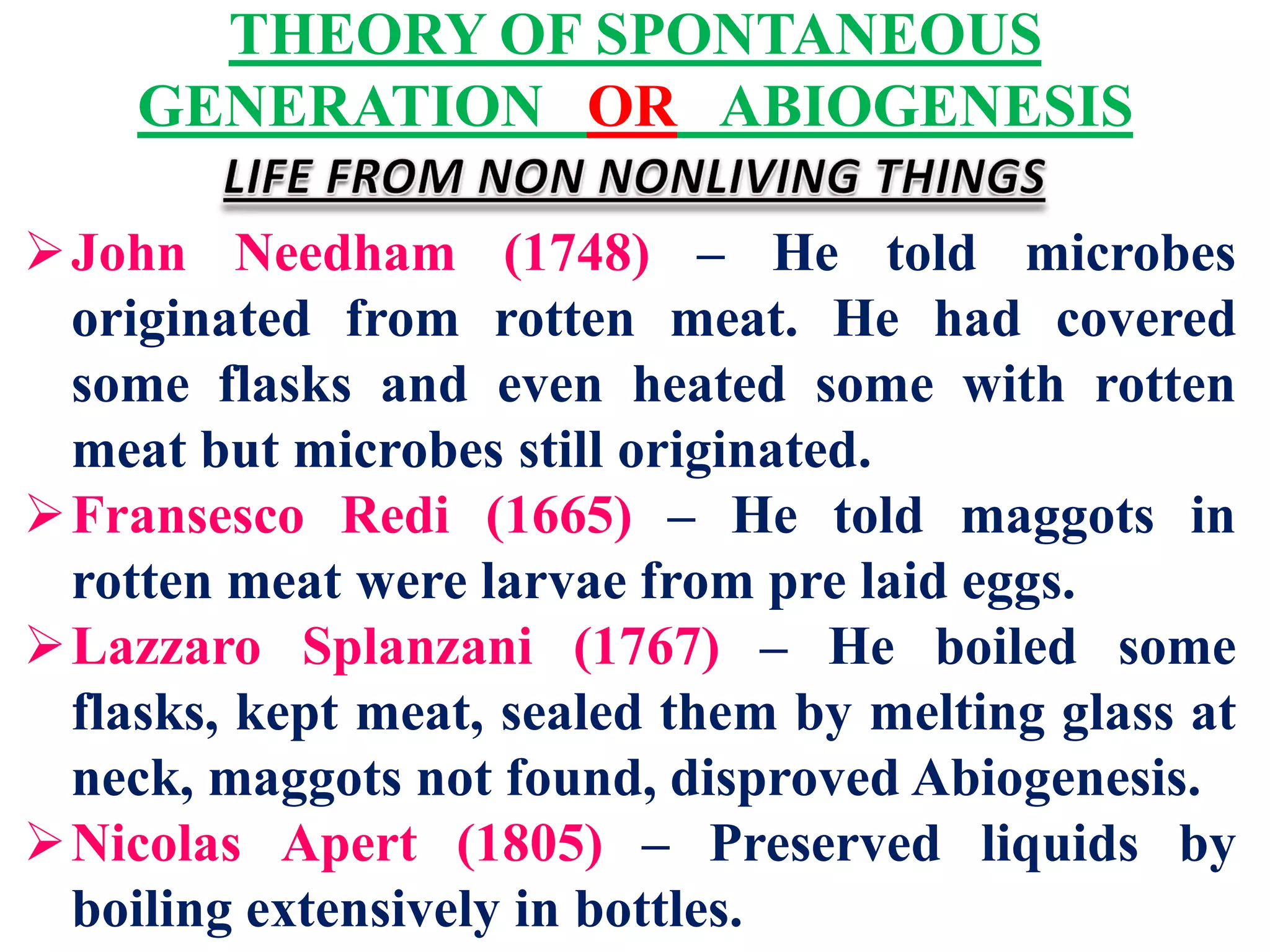 THEORY OF SPONTANEOUS GENERATION OR ABIOGENESIS

LIFE FROM NON NONLIVING THINGS

➢ John Needham (1748) – He told microbes originated from rotten meat. He had covered some flasks and even heated some with rotten meat but microbes still originated.

➢ Fransesco Redi (1665) – He told maggots in rotten meat were larvae from pre laid eggs.

➢ Lazzaro Splanzani (1767) – He boiled some flasks, kept meat, sealed them by melting glass at neck, maggots not found, disproved Abiogenesis.

➢ Nicolas Apert (1805) – Preserved liquids by boiling extensively in bottles.